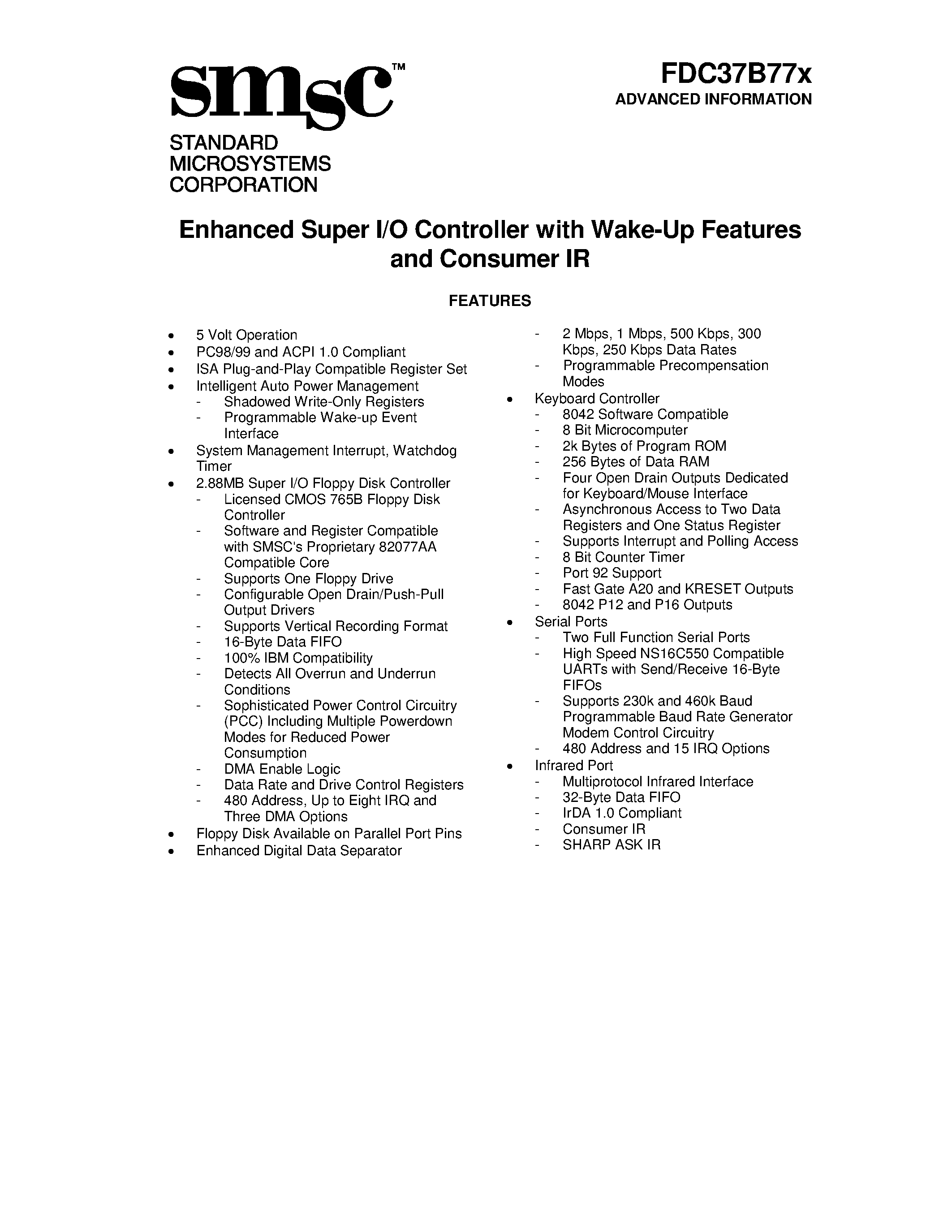 smsc™
STANDARD MICROSYSTEMS CORPORATION

FDC37B77x
ADVANCED INFORMATION

Enhanced Super I/O Controller with Wake-Up Features and Consumer IR

FEATURES

• 5 Volt Operation
• PC98/99 and ACPI 1.0 Compliant
• ISA Plug-and-Play Compatible Register Set
• Intelligent Auto Power Management
- Shadowed Write-Only Registers
- Programmable Wake-up Event Interface
• System Management Interrupt, Watchdog Timer
• 2.88MB Super I/O Floppy Disk Controller
- Licensed CMOS 765B Floppy Disk Controller
- Software and Register Compatible with SMSC's Proprietary 82077AA Compatible Core
- Supports One Floppy Drive
- Configurable Open Drain/Push-Pull Output Drivers
- Supports Vertical Recording Format
- 16-Byte Data FIFO
- 100% IBM Compatibility
- Detects All Overrun and Underrun Conditions
- Sophisticated Power Control Circuitry (PCC) Including Multiple Powerdown Modes for Reduced Power Consumption
- DMA Enable Logic
- Data Rate and Drive Control Registers
- 480 Address, Up to Eight IRQ and Three DMA Options
• Floppy Disk Available on Parallel Port Pins
• Enhanced Digital Data Separator
- 2 Mbps, 1 Mbps, 500 Kbps, 300 Kbps, 250 Kbps Data Rates
- Programmable Precompensation Modes
• Keyboard Controller
- 8042 Software Compatible
- 8 Bit Microcomputer
- 2k Bytes of Program ROM
- 256 Bytes of Data RAM
- Four Open Drain Outputs Dedicated for Keyboard/Mouse Interface
- Asynchronous Access to Two Data Registers and One Status Register
- Supports Interrupt and Polling Access
- 8 Bit Counter Timer
- Port 92 Support
- Fast Gate A20 and KRESET Outputs
- 8042 P12 and P16 Outputs
• Serial Ports
- Two Full Function Serial Ports
- High Speed NS16C550 Compatible UARTs with Send/Receive 16-Byte FIFOs
- Supports 230k and 460k Baud Programmable Baud Rate Generator Modem Control Circuitry
- 480 Address and 15 IRQ Options
• Infrared Port
- Multiprotocol Infrared Interface
- 32-Byte Data FIFO
- IrDA 1.0 Compliant
- Consumer IR
- SHARP ASK IR